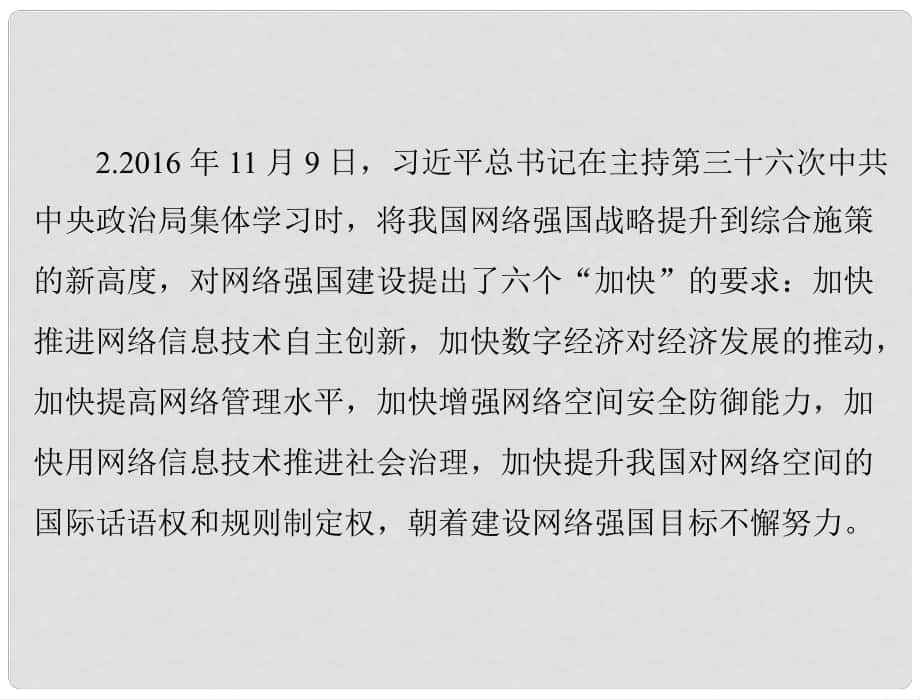 2.2016 年 11 月 9 日，习近平总书记在主持第三十六次中共中央政治局集体学习时，将我国网络强国战略提升到综合施策的新高度，对网络强国建设提出了六个“加快”的要求：加快推进网络信息技术自主创新，加快数字经济对经济发展的推动，加快提高网络管理水平，加快增强网络空间安全防御能力，加快用网络信息技术推进社会治理，加快提升我国对网络空间的国际话语权和规则制定权，朝着建设网络强国目标不懈努力。